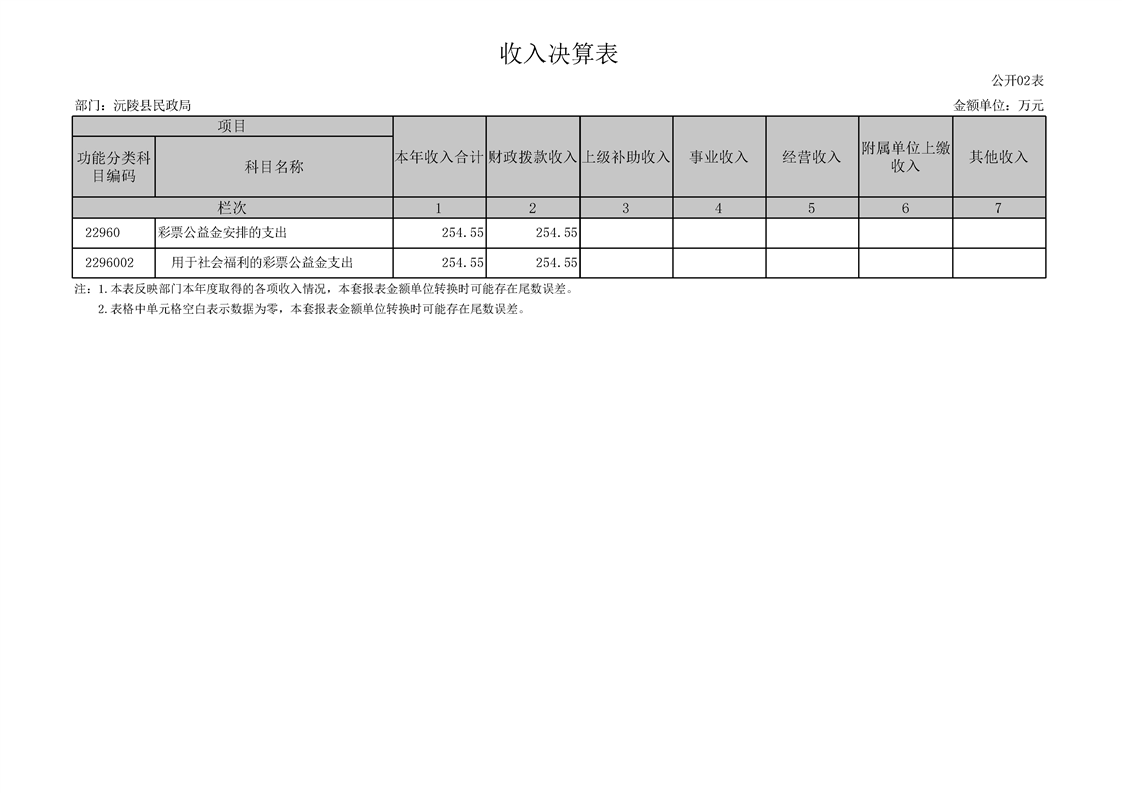 收入决算表

公开02表

部门：沅陵县民政局

金额单位：万元

| 项目 |  | 本年收入合计 | 财政拨款收入 | 上级补助收入 | 事业收入 | 经营收入 | 附属单位上缴收入 | 其他收入 |
|---|---|---|---|---|---|---|---|---|
| 功能分类科目编码 | 科目名称 |  |  |  |  |  |  |  |
| 栏次 |  | 1 | 2 | 3 | 4 | 5 | 6 | 7 |
| 22960 | 彩票公益金安排的支出 | 254.55 | 254.55 |  |  |  |  |  |
| 2296002 | 用于社会福利的彩票公益金支出 | 254.55 | 254.55 |  |  |  |  |  |

注：1.本表反映部门本年度取得的各项收入情况，本套报表金额单位转换时可能存在尾数误差。

2.表格中单元格空白表示数据为零，本套报表金额单位转换时可能存在尾数误差。